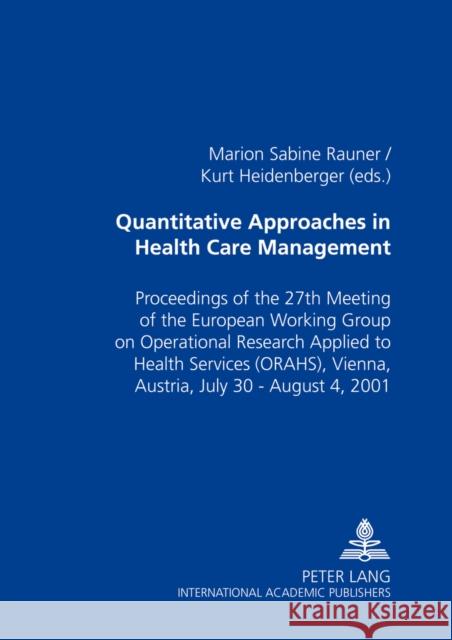 Marion Sabine Rauner /
Kurt Heidenberger (eds.)

Quantitative Approaches in Health Care Management

Proceedings of the 27th Meeting of the European Working Group on Operational Research Applied to Health Services (ORAHS), Vienna, Austria, July 30 - August 4, 2001

PETER LANG
INTERNATIONAL ACADEMIC PUBLISHERS